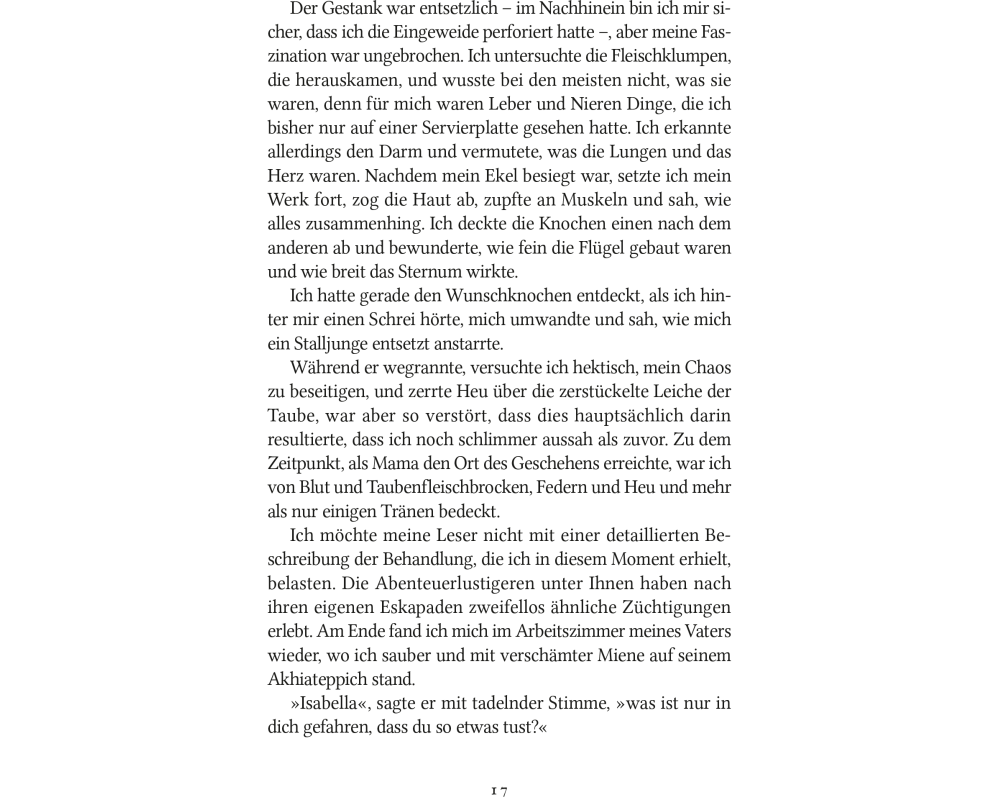 Der Gestank war entsetzlich – im Nachhinein bin ich mir sicher, dass ich die Eingeweide perforiert hatte –, aber meine Faszination war ungebrochen. Ich untersuchte die Fleischklumpen, die herauskamen, und wusste bei den meisten nicht, was sie waren, denn für mich waren Leber und Nieren Dinge, die ich bisher nur auf einer Servierplatte gesehen hatte. Ich erkannte allerdings den Darm und vermutete, was die Lungen und das Herz waren. Nachdem mein Ekel besiegt war, setzte ich mein Werk fort, zog die Haut ab, zupfte an Muskeln und sah, wie alles zusammenhing. Ich deckte die Knochen einen nach dem anderen ab und bewunderte, wie fein die Flügel gebaut waren und wie breit das Sternum wirkte.

Ich hatte gerade den Wunschknochen entdeckt, als ich hinter mir einen Schrei hörte, mich umwandte und sah, wie mich ein Stalljunge entsetzt anstarrte.

Während er wegrannte, versuchte ich hektisch, mein Chaos zu beseitigen, und zerrte Heu über die zerstückelte Leiche der Taube, war aber so verstört, dass dies hauptsächlich darin resultierte, dass ich noch schlimmer aussah als zuvor. Zu dem Zeitpunkt, als Mama den Ort des Geschehens erreichte, war ich von Blut und Taubenfleischbrocken, Federn und Heu und mehr als nur einigen Tränen bedeckt.

Ich möchte meine Leser nicht mit einer detaillierten Beschreibung der Behandlung, die ich in diesem Moment erhielt, belasten. Die Abenteuerlustigeren unter Ihnen haben nach ihren eigenen Eskapaden zweifellos ähnliche Züchtigungen erlebt. Am Ende fand ich mich im Arbeitszimmer meines Vaters wieder, wo ich sauber und mit verschämter Miene auf seinem Akhiateppich stand.

»Isabella«, sagte er mit tadelnder Stimme, »was ist nur in dich gefahren, dass du so etwas tust?«

17